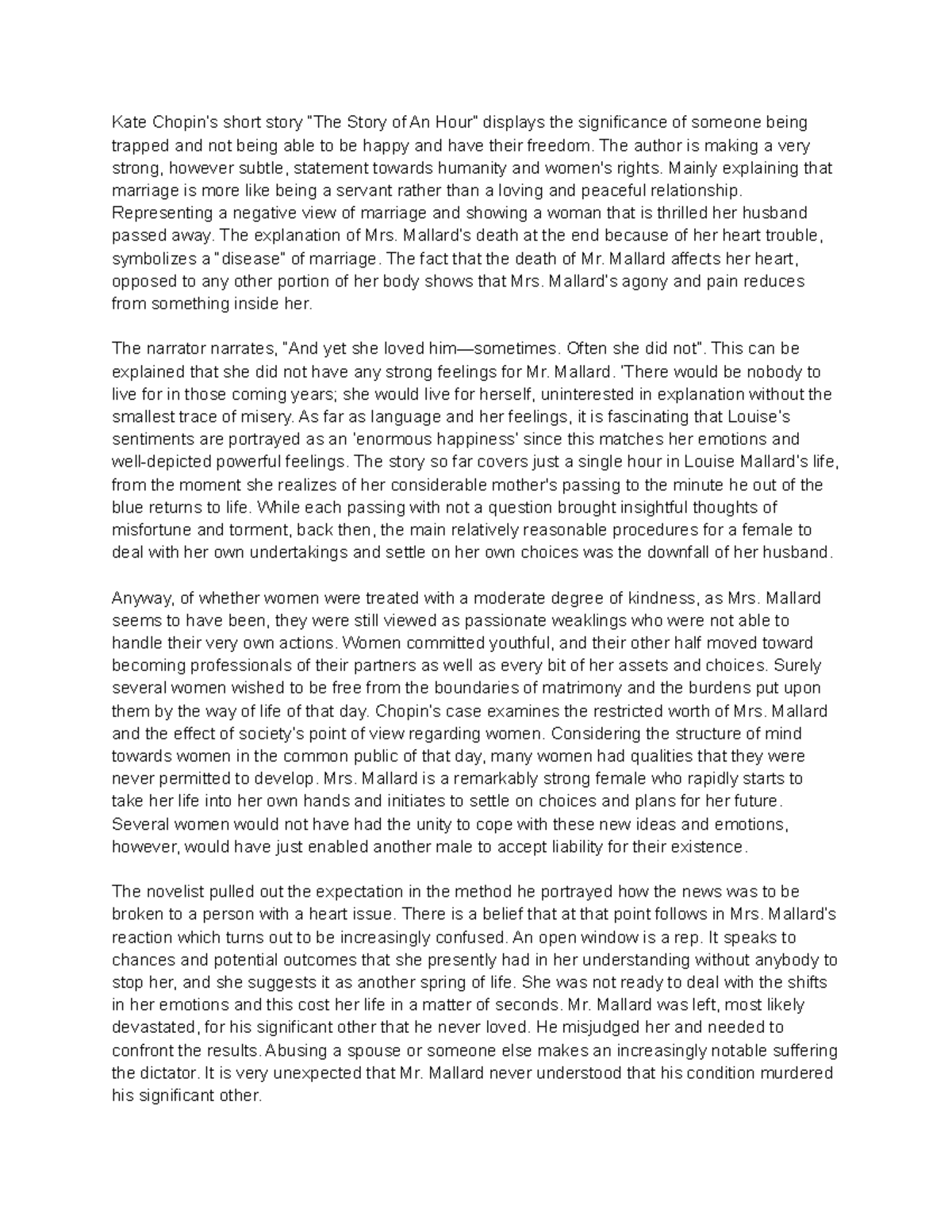 Kate Chopin's short story "The Story of An Hour" displays the significance of someone being trapped and not being able to be happy and have their freedom. The author is making a very strong, however subtle, statement towards humanity and women's rights. Mainly explaining that marriage is more like being a servant rather than a loving and peaceful relationship. Representing a negative view of marriage and showing a woman that is thrilled her husband passed away. The explanation of Mrs. Mallard's death at the end because of her heart trouble, symbolizes a "disease" of marriage. The fact that the death of Mr. Mallard affects her heart, opposed to any other portion of her body shows that Mrs. Mallard's agony and pain reduces from something inside her.

The narrator narrates, "And yet she loved him—sometimes. Often she did not". This can be explained that she did not have any strong feelings for Mr. Mallard. 'There would be nobody to live for in those coming years; she would live for herself, uninterested in explanation without the smallest trace of misery. As far as language and her feelings, it is fascinating that Louise's sentiments are portrayed as an 'enormous happiness' since this matches her emotions and well-depicted powerful feelings. The story so far covers just a single hour in Louise Mallard's life, from the moment she realizes of her considerable mother's passing to the minute he out of the blue returns to life. While each passing with not a question brought insightful thoughts of misfortune and torment, back then, the main relatively reasonable procedures for a female to deal with her own undertakings and settle on her own choices was the downfall of her husband.

Anyway, of whether women were treated with a moderate degree of kindness, as Mrs. Mallard seems to have been, they were still viewed as passionate weaklings who were not able to handle their very own actions. Women committed youthful, and their other half moved toward becoming professionals of their partners as well as every bit of her assets and choices. Surely several women wished to be free from the boundaries of matrimony and the burdens put upon them by the way of life of that day. Chopin's case examines the restricted worth of Mrs. Mallard and the effect of society's point of view regarding women. Considering the structure of mind towards women in the common public of that day, many women had qualities that they were never permitted to develop. Mrs. Mallard is a remarkably strong female who rapidly starts to take her life into her own hands and initiates to settle on choices and plans for her future. Several women would not have had the unity to cope with these new ideas and emotions, however, would have just enabled another male to accept liability for their existence.

The novelist pulled out the expectation in the method he portrayed how the news was to be broken to a person with a heart issue. There is a belief that at that point follows in Mrs. Mallard's reaction which turns out to be increasingly confused. An open window is a rep. It speaks to chances and potential outcomes that she presently had in her understanding without anybody to stop her, and she suggests it as another spring of life. She was not ready to deal with the shifts in her emotions and this cost her life in a matter of seconds. Mr. Mallard was left, most likely devastated, for his significant other that he never loved. He misjudged her and needed to confront the results. Abusing a spouse or someone else makes an increasingly notable suffering the dictator. It is very unexpected that Mr. Mallard never understood that his condition murdered his significant other.